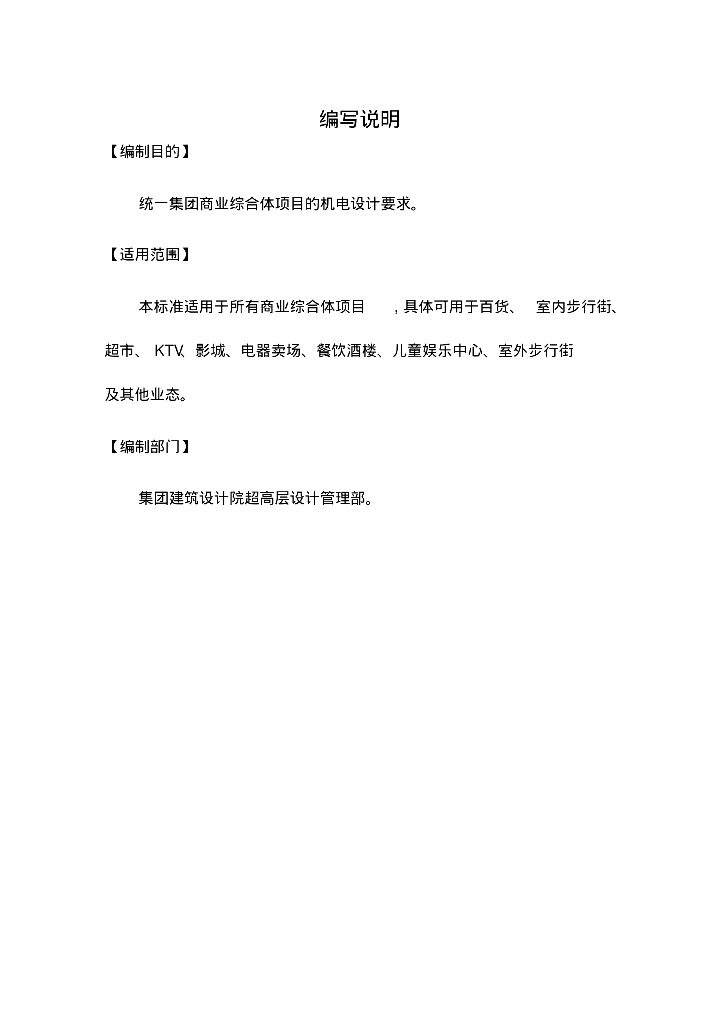 编写说明

【编制目的】

统一集团商业综合体项目的机电设计要求。

【适用范围】

本标准适用于所有商业综合体项目，具体可用于百货、室内步行街、超市、KTV、影城、电器卖场、餐饮酒楼、儿童娱乐中心、室外步行街及其他业态。

【编制部门】

集团建筑设计院超高层设计管理部。